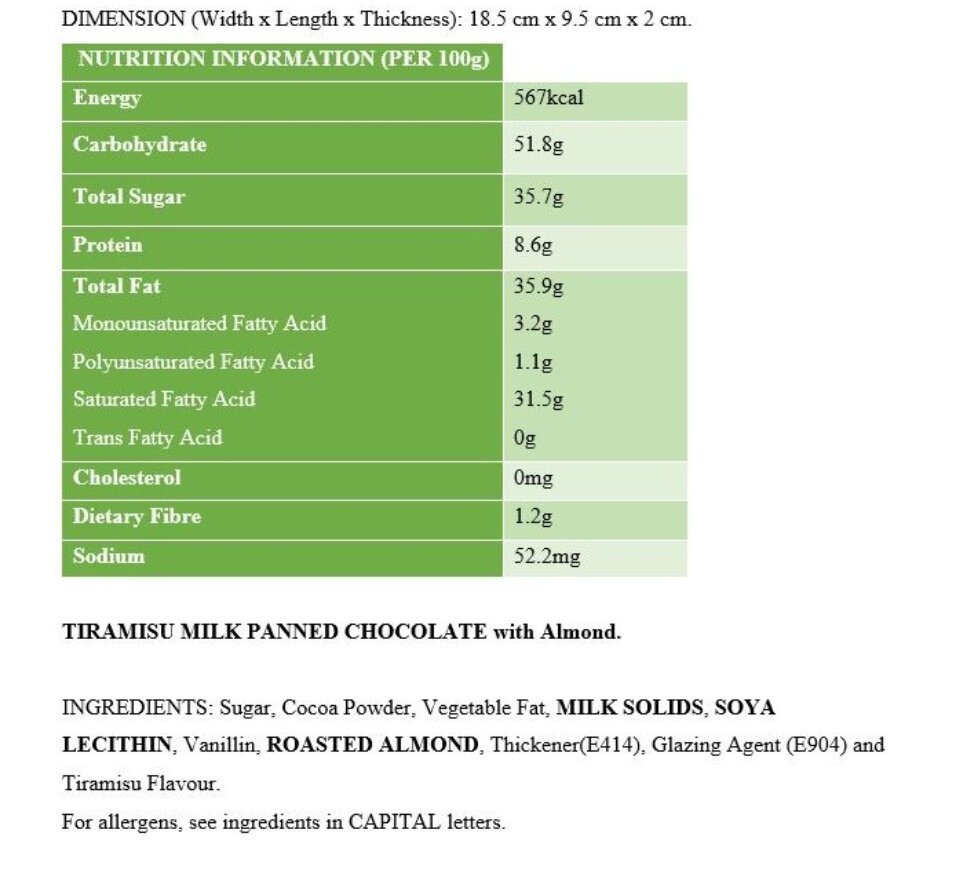 DIMENSION (Width x Length x Thickness): 18.5 cm x 9.5 cm x 2 cm.

| NUTRITION INFORMATION (PER 100g) | |
|---|---|
| Energy | 567kcal |
| Carbohydrate | 51.8g |
| Total Sugar | 35.7g |
| Protein | 8.6g |
| Total Fat | 35.9g |
| Monounsaturated Fatty Acid | 3.2g |
| Polyunsaturated Fatty Acid | 1.1g |
| Saturated Fatty Acid | 31.5g |
| Trans Fatty Acid | 0g |
| Cholesterol | 0mg |
| Dietary Fibre | 1.2g |
| Sodium | 52.2mg |

TIRAMISU MILK PANNED CHOCOLATE with Almond.

INGREDIENTS: Sugar, Cocoa Powder, Vegetable Fat, MILK SOLIDS, SOYA LECITHIN, Vanillin, ROASTED ALMOND, Thickener(E414), Glazing Agent (E904) and Tiramisu Flavour.
For allergens, see ingredients in CAPITAL letters.